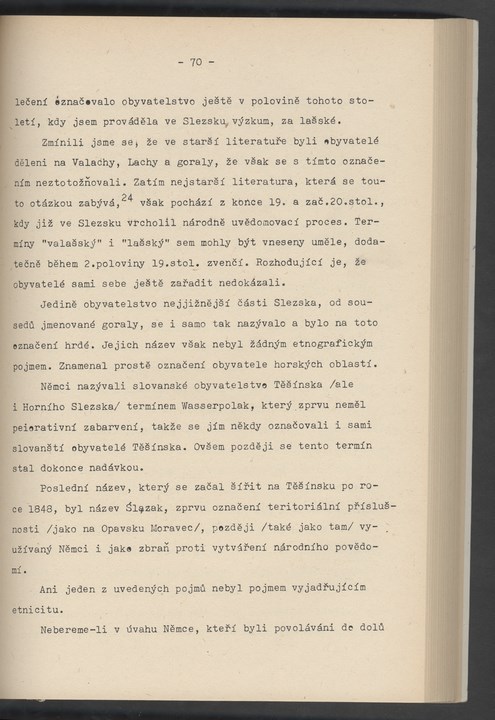 - 70 -

lečení označovalo obyvatelstvo ještě v polovině tohoto století, kdy jsem prováděla ve Slezsku výzkum, za lašské.

Zmínili jsme se, že ve starší literatuře byli obyvatelé děleni na Valachy, Lachy a goraly, že však se s tímto označením neztotožňovali. Zatím nejstarší literatura, která se touto otázkou zabývá,$^{24}$ však pochází z konce 19. a zač.20.stol., kdy již ve Slezsku vrcholil národně uvědomovací proces. Termíny "valašský" i "lašský" sem mohly být vneseny uměle, dodatečně během 2.poloviny 19.stol. zvenčí. Rozhodující je, že obyvatelé sami sebe ještě zařadit nedokázali.

Jedině obyvatelstvo nejjižnější části Slezska, od sousedů jmenované goraly, se i samo tak nazývalo a bylo na toto označení hrdé. Jejich název však nebyl žádným etnografickým pojmem. Znamenal prostě označení obyvatele horských oblastí.

Němci nazývali slovanské obyvatelstvo Těšínska /ale i Horního Slezska/ termínem Wasserpolak, který zprvu neměl pejorativní zabarvení, takže se jím někdy označovali i sami slovanští obyvatelé Těšínska. Ovšem později se tento termín stal dokonce nadávkou.

Poslední název, který se začal šířit na Těšínsku po roce 1848, byl název Ślązak, zprvu označení teritoriální příslušnosti /jako na Opavsku Moravec/, později /také jako tam/ využívaný Němci i jako zbraň proti vytváření národního povědomí.

Ani jeden z uvedených pojmů nebyl pojmem vyjadřujícím etnicitu.

Nebereme-li v úvahu Němce, kteří byli povoláváni do dolů